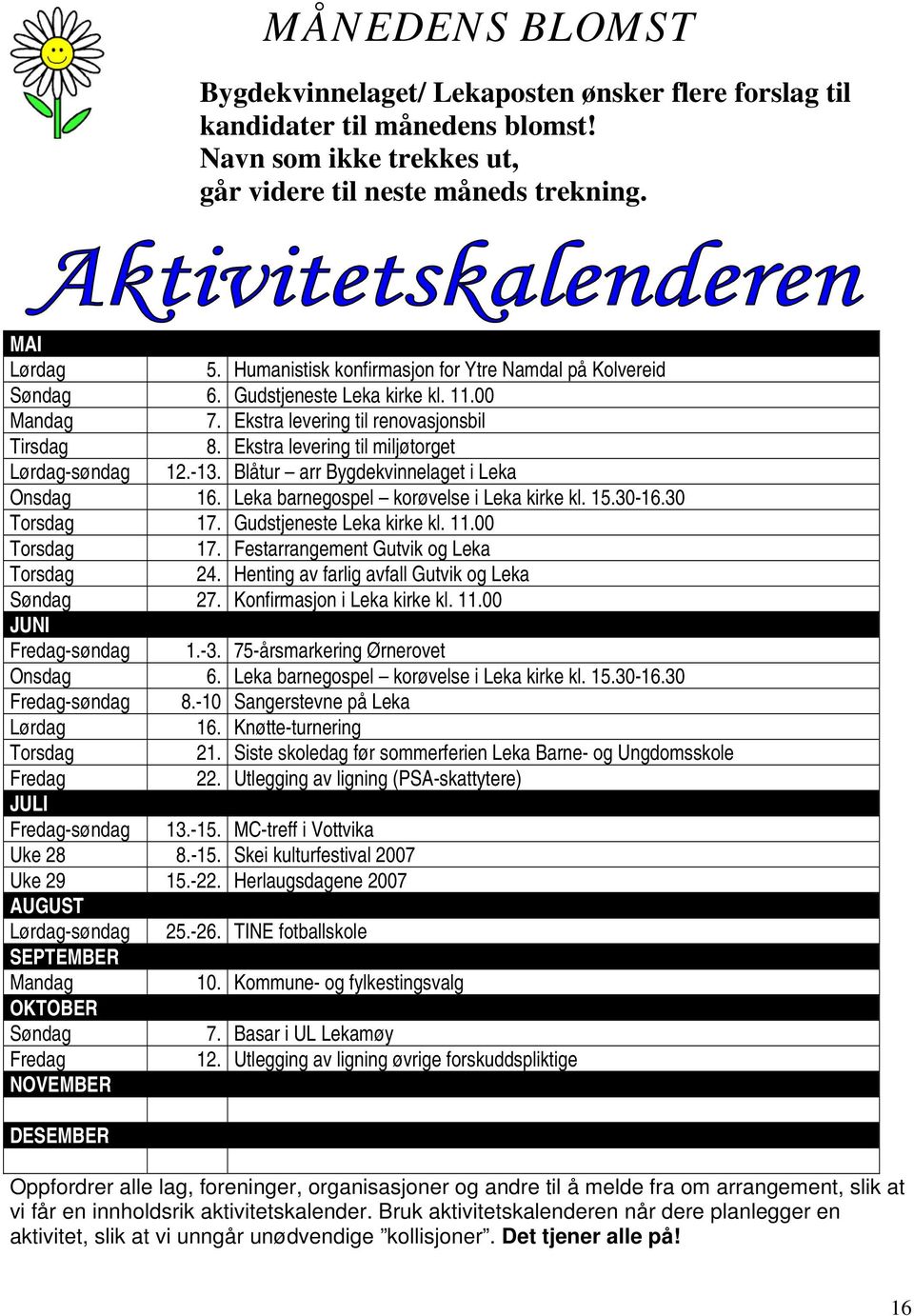 MÅNEDENS BLOMST

Bygdekvinnelaget/ Lekaposten ønsker flere forslag til kandidater til månedens blomst! Navn som ikke trekkes ut, går videre til neste måneds trekning.

Aktivitetskalenderen

| MAI | | |
|---|---|---|
| Lørdag | 5. | Humanistisk konfirmasjon for Ytre Namdal på Kolvereid |
| Søndag | 6. | Gudstjeneste Leka kirke kl. 11.00 |
| Mandag | 7. | Ekstra levering til renovasjonsbil |
| Tirsdag | 8. | Ekstra levering til miljøtorget |
| Lørdag-søndag | 12.-13. | Blåtur – arr Bygdekvinnelaget i Leka |
| Onsdag | 16. | Leka barnegospel – korøvelse i Leka kirke kl. 15.30-16.30 |
| Torsdag | 17. | Gudstjeneste Leka kirke kl. 11.00 |
| Torsdag | 17. | Festarrangement Gutvik og Leka |
| Torsdag | 24. | Henting av farlig avfall Gutvik og Leka |
| Søndag | 27. | Konfirmasjon i Leka kirke kl. 11.00 |
| JUNI | | |
| Fredag-søndag | 1.-3. | 75-årsmarkering Ørnerovet |
| Onsdag | 6. | Leka barnegospel – korøvelse i Leka kirke kl. 15.30-16.30 |
| Fredag-søndag | 8.-10 | Sangerstevne på Leka |
| Lørdag | 16. | Knøtte-turnering |
| Torsdag | 21. | Siste skoledag før sommerferien Leka Barne- og Ungdomsskole |
| Fredag | 22. | Utlegging av ligning (PSA-skattytere) |
| JULI | | |
| Fredag-søndag | 13.-15. | MC-treff i Vottvika |
| Uke 28 | 8.-15. | Skei kulturfestival 2007 |
| Uke 29 | 15.-22. | Herlaugsdagene 2007 |
| AUGUST | | |
| Lørdag-søndag | 25.-26. | TINE fotballskole |
| SEPTEMBER | | |
| Mandag | 10. | Kommune- og fylkestingsvalg |
| OKTOBER | | |
| Søndag | 7. | Basar i UL Lekamøy |
| Fredag | 12. | Utlegging av ligning øvrige forskuddspliktige |
| NOVEMBER | | |
| | | |
| DESEMBER | | |
| | | |

Oppfordrer alle lag, foreninger, organisasjoner og andre til å melde fra om arrangement, slik at vi får en innholdsrik aktivitetskalender. Bruk aktivitetskalenderen når dere planlegger en aktivitet, slik at vi unngår unødvendige ”kollisjoner”. Det tjener alle på!

16